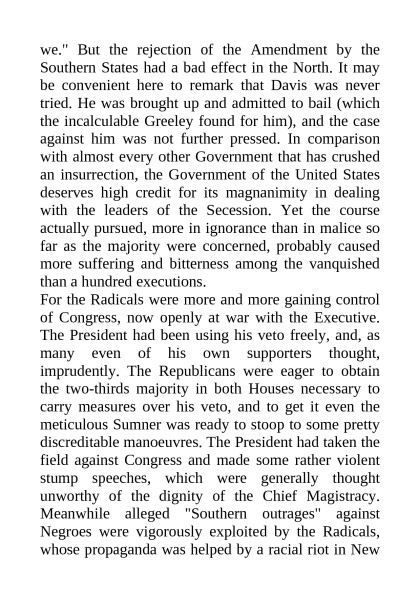 we." But the rejection of the Amendment by the Southern States had a bad effect in the North. It may be convenient here to remark that Davis was never tried. He was brought up and admitted to bail (which the incalculable Greeley found for him), and the case against him was not further pressed. In comparison with almost every other Government that has crushed an insurrection, the Government of the United States deserves high credit for its magnanimity in dealing with the leaders of the Secession. Yet the course actually pursued, more in ignorance than in malice so far as the majority were concerned, probably caused more suffering and bitterness among the vanquished than a hundred executions.

For the Radicals were more and more gaining control of Congress, now openly at war with the Executive. The President had been using his veto freely, and, as many even of his own supporters thought, imprudently. The Republicans were eager to obtain the two-thirds majority in both Houses necessary to carry measures over his veto, and to get it even the meticulous Sumner was ready to stoop to some pretty discreditable manoeuvres. The President had taken the field against Congress and made some rather violent stump speeches, which were generally thought unworthy of the dignity of the Chief Magistracy. Meanwhile alleged "Southern outrages" against Negroes were vigorously exploited by the Radicals, whose propaganda was helped by a racial riot in New